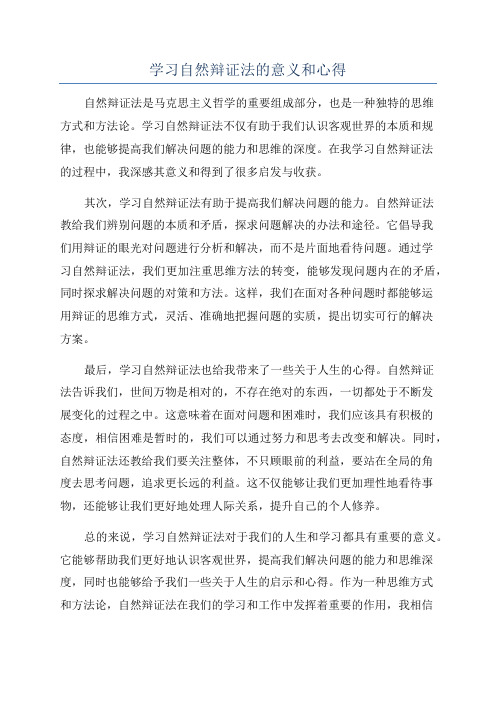 学习自然辩证法的意义和心得

自然辩证法是马克思主义哲学的重要组成部分，也是一种独特的思维方式和方法论。学习自然辩证法不仅有助于我们认识客观世界的本质和规律，也能够提高我们解决问题的能力和思维的深度。在我学习自然辩证法的过程中，我深感其意义和得到了很多启发与收获。

其次，学习自然辩证法有助于提高我们解决问题的能力。自然辩证法教给我们辨别问题的本质和矛盾，探求问题解决的办法和途径。它倡导我们用辩证的眼光对问题进行分析和解决，而不是片面地看待问题。通过学习自然辩证法，我们更加注重思维方法的转变，能够发现问题内在的矛盾，同时探求解决问题的对策和方法。这样，我们在面对各种问题时都能够运用辩证的思维方式，灵活、准确地把握问题的实质，提出切实可行的解决方案。

最后，学习自然辩证法也给我带来了一些关于人生的心得。自然辩证法告诉我们，世间万物是相对的，不存在绝对的东西，一切都处于不断发展变化的过程之中。这意味着在面对问题和困难时，我们应该具有积极的态度，相信困难是暂时的，我们可以通过努力和思考去改变和解决。同时，自然辩证法还教给我们要关注整体，不只顾眼前的利益，要站在全局的角度去思考问题，追求更长远的利益。这不仅能够让我们更加理性地看待事物，还能够让我们更好地处理人际关系，提升自己的个人修养。

总的来说，学习自然辩证法对于我们的人生和学习都具有重要的意义。它能够帮助我们更好地认识客观世界，提高我们解决问题的能力和思维深度，同时也能够给予我们一些关于人生的启示和心得。作为一种思维方式和方法论，自然辩证法在我们的学习和工作中发挥着重要的作用，我相信